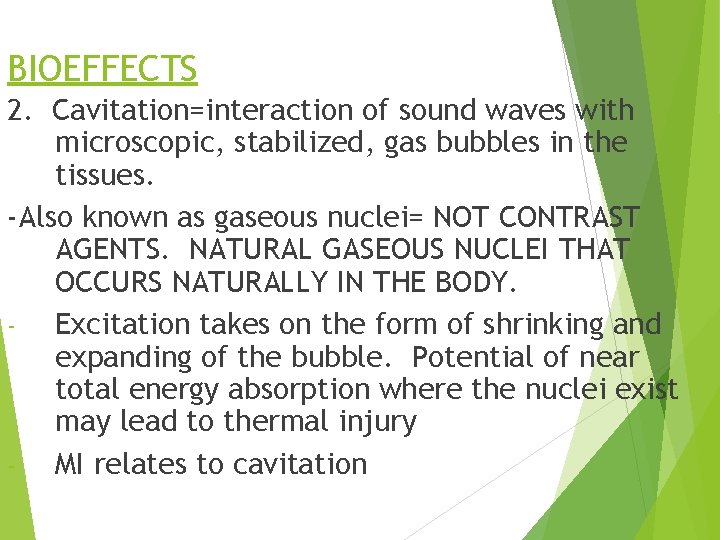 BIOEFFECTS

2. Cavitation=interaction of sound waves with microscopic, stabilized, gas bubbles in the tissues.

-Also known as gaseous nuclei= NOT CONTRAST AGENTS. NATURAL GASEOUS NUCLEI THAT OCCURS NATURALLY IN THE BODY.

- Excitation takes on the form of shrinking and expanding of the bubble. Potential of near total energy absorption where the nuclei exist may lead to thermal injury

- MI relates to cavitation